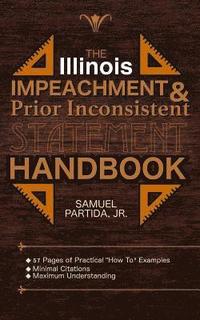 THE
Illinois
IMPEACHMENT &
Prior Inconsistent
STATEMENT
HANDBOOK

SAMUEL
PARTIDA, JR.

◆ 57 Pages of Practical "How To" Examples
◆ Minimal Citations
◆ Maximum Understanding